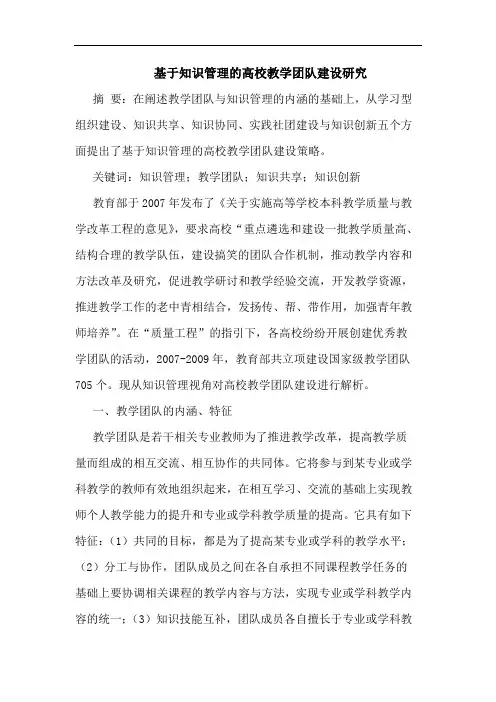 基于知识管理的高校教学团队建设研究

摘 要：在阐述教学团队与知识管理的内涵的基础上，从学习型组织建设、知识共享、知识协同、实践社团建设与知识创新五个方面提出了基于知识管理的高校教学团队建设策略。

关键词：知识管理；教学团队；知识共享；知识创新

教育部于2007年发布了《关于实施高等学校本科教学质量与教学改革工程的意见》，要求高校“重点遴选和建设一批教学质量高、结构合理的教学队伍，建设搞笑的团队合作机制，推动教学内容和方法改革及研究，促进教学研讨和教学经验交流，开发教学资源，推进教学工作的老中青相结合，发扬传、帮、带作用，加强青年教师培养”。在“质量工程”的指引下，各高校纷纷开展创建优秀教学团队的活动，2007-2009年，教育部共立项建设国家级教学团队705个。现从知识管理视角对高校教学团队建设进行解析。

一、教学团队的内涵、特征

教学团队是若干相关专业教师为了推进教学改革，提高教学质量而组成的相互交流、相互协作的共同体。它将参与到某专业或学科教学的教师有效地组织起来，在相互学习、交流的基础上实现教师个人教学能力的提升和专业或学科教学质量的提高。它具有如下特征：（1）共同的目标，都是为了提高某专业或学科的教学水平；（2）分工与协作，团队成员之间在各自承担不同课程教学任务的基础上要协调相关课程的教学内容与方法，实现专业或学科教学内容的统一；（3）知识技能互补，团队成员各自擅长于专业或学科教